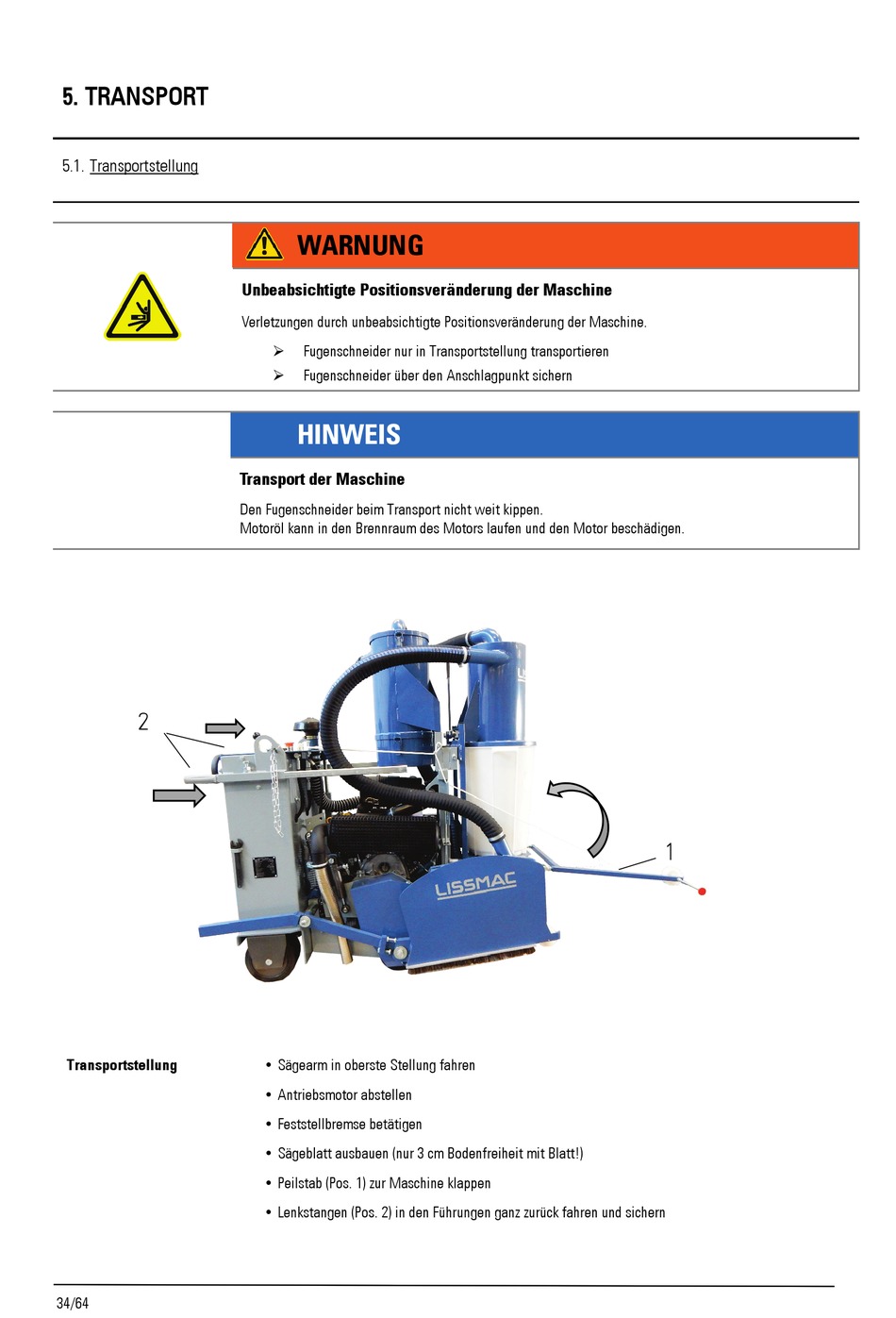 5. TRANSPORT

5.1. Transportstellung

WARNUNG

Unbeabsichtigte Positionsveränderung der Maschine

Verletzungen durch unbeabsichtigte Positionsveränderung der Maschine.

➢ Fugenschneider nur in Transportstellung transportieren
➢ Fugenschneider über den Anschlagpunkt sichern

HINWEIS

Transport der Maschine

Den Fugenschneider beim Transport nicht weit kippen.
Motoröl kann in den Brennraum des Motors laufen und den Motor beschädigen.

2

1

LISSMAC

Transportstellung

• Sägearm in oberste Stellung fahren
• Antriebsmotor abstellen
• Feststellbremse betätigen
• Sägeblatt ausbauen (nur 3 cm Bodenfreiheit mit Blatt!)
• Peilstab (Pos. 1) zur Maschine klappen
• Lenkstangen (Pos. 2) in den Führungen ganz zurück fahren und sichern

34/64